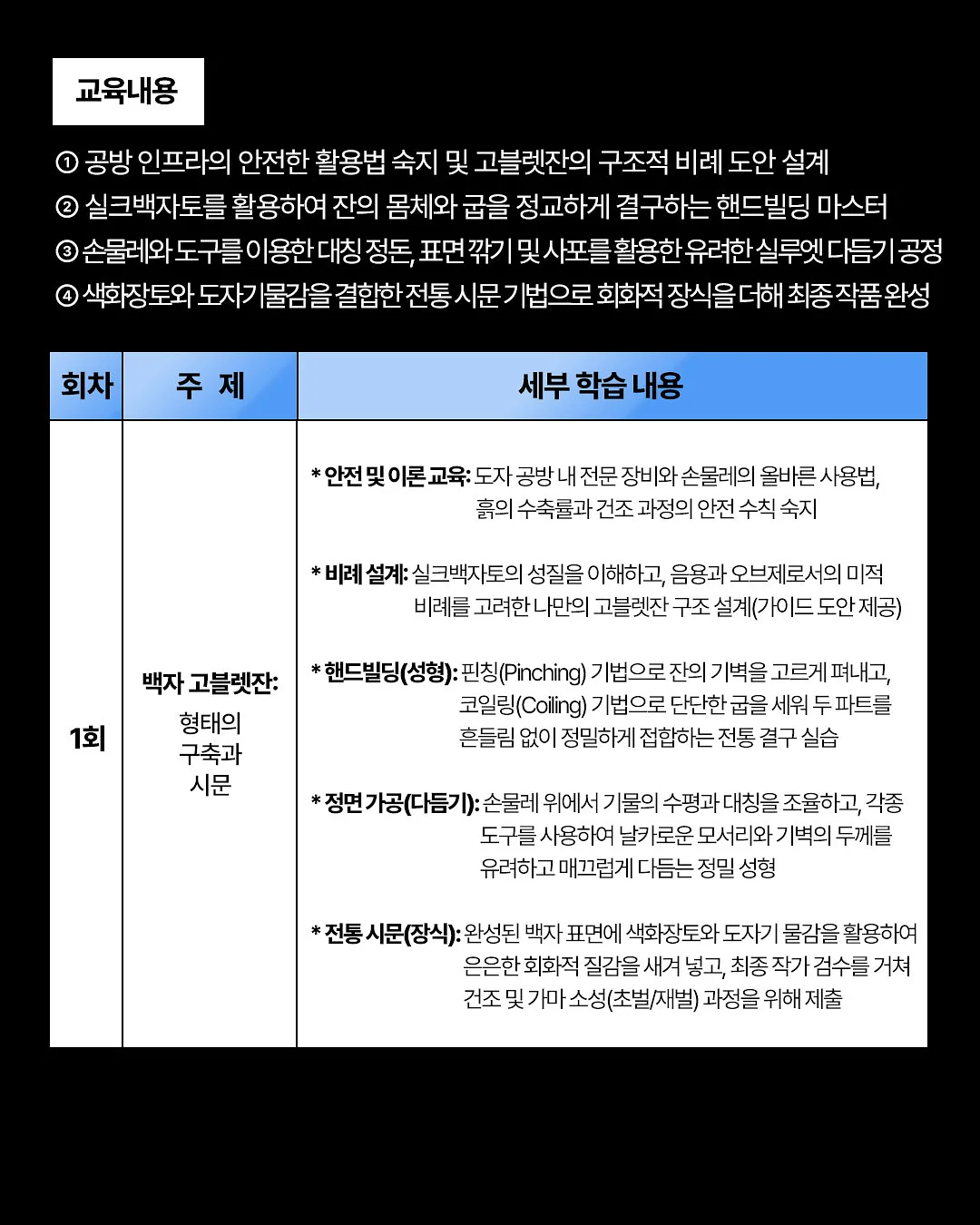 교육내용

① 공방 인프라의 안전한 활용법 숙지 및 고블렛잔의 구조적 비례 도안 설계
② 실크백자토를 활용하여 잔의 몸체와 굽을 정교하게 결구하는 핸드빌딩 마스터
③ 손물레와 도구를 이용한 대칭 정돈, 표면 깎기 및 사포를 활용한 유려한 실루엣 다듬기 공정
④ 색화장토와 도자기물감을 결합한 전통 시문 기법으로 회화적 장식을 더해 최종 작품 완성

| 회차 | 주 제 | 세부 학습 내용 |
|---|---|---|
| 1회 | 백자 고블렛잔: 형태의 구축과 시문 | * 안전 및 이론 교육: 도자 공방 내 전문 장비와 손물레의 올바른 사용법, 흙의 수축률과 건조 과정의 안전 수칙 숙지<br><br>* 비례 설계: 실크백자토의 성질을 이해하고, 음용과 오브제로서의 미적 비례를 고려한 나만의 고블렛잔 구조 설계(가이드 도안 제공)<br><br>* 핸드빌딩(성형): 핀칭(Pinching) 기법으로 잔의 기벽을 고르게 펴내고, 코일링(Coiling) 기법으로 단단한 굽을 세워 두 파트를 흔들림 없이 정밀하게 접합하는 전통 결구 실습<br><br>* 정면 가공(다듬기): 손물레 위에서 기물의 수평과 대칭을 조율하고, 각종 도구를 사용하여 날카로운 모서리와 기벽의 두께를 유려하고 매끄럽게 다듬는 정밀 성형<br><br>* 전통 시문(장식): 완성된 백자 표면에 색화장토와 도자기 물감을 활용하여 은은한 회화적 질감을 새겨 넣고, 최종 작가 검수를 거쳐 건조 및 가마 소성(초벌/재벌) 과정을 위해 제출 |